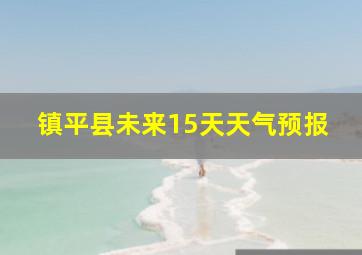 镇平县未来15天天气预报